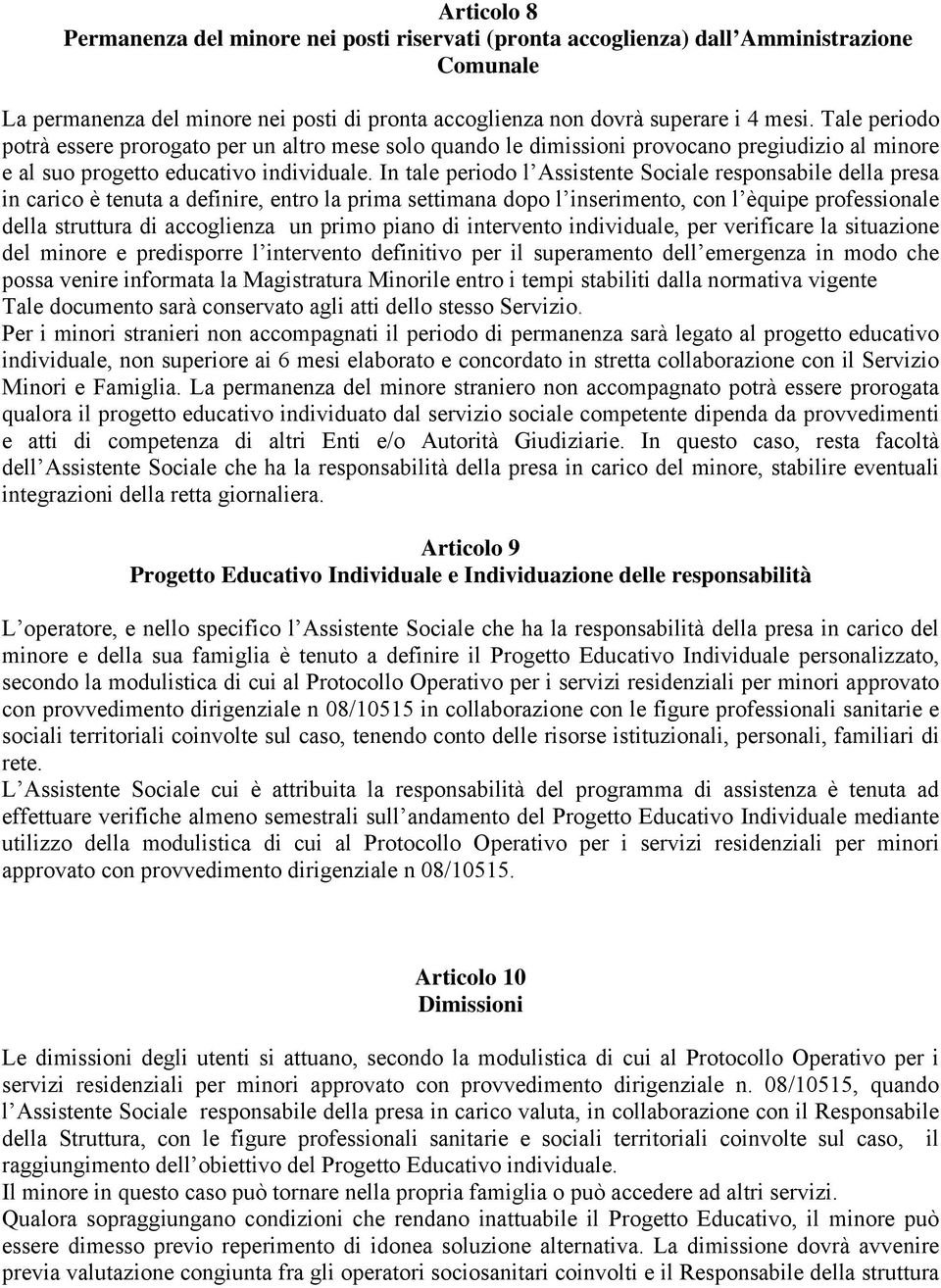 Articolo 8
Permanenza del minore nei posti riservati (pronta accoglienza) dall'Amministrazione Comunale

La permanenza del minore nei posti di pronta accoglienza non dovrà superare i 4 mesi. Tale periodo potrà essere prorogato per un altro mese solo quando le dimissioni provocano pregiudizio al minore e al suo progetto educativo individuale. In tale periodo l'Assistente Sociale responsabile della presa in carico è tenuta a definire, entro la prima settimana dopo l'inserimento, con l'èquipe professionale della struttura di accoglienza un primo piano di intervento individuale, per verificare la situazione del minore e predisporre l'intervento definitivo per il superamento dell'emergenza in modo che possa venire informata la Magistratura Minorile entro i tempi stabiliti dalla normativa vigente
Tale documento sarà conservato agli atti dello stesso Servizio.
Per i minori stranieri non accompagnati il periodo di permanenza sarà legato al progetto educativo individuale, non superiore ai 6 mesi elaborato e concordato in stretta collaborazione con il Servizio Minori e Famiglia. La permanenza del minore straniero non accompagnato potrà essere prorogata qualora il progetto educativo individuato dal servizio sociale competente dipenda da provvedimenti e atti di competenza di altri Enti e/o Autorità Giudiziarie. In questo caso, resta facoltà dell'Assistente Sociale che ha la responsabilità della presa in carico del minore, stabilire eventuali integrazioni della retta giornaliera.

Articolo 9
Progetto Educativo Individuale e Individuazione delle responsabilità

L'operatore, e nello specifico l'Assistente Sociale che ha la responsabilità della presa in carico del minore e della sua famiglia è tenuto a definire il Progetto Educativo Individuale personalizzato, secondo la modulistica di cui al Protocollo Operativo per i servizi residenziali per minori approvato con provvedimento dirigenziale n 08/10515 in collaborazione con le figure professionali sanitarie e sociali territoriali coinvolte sul caso, tenendo conto delle risorse istituzionali, personali, familiari di rete.
L'Assistente Sociale cui è attribuita la responsabilità del programma di assistenza è tenuta ad effettuare verifiche almeno semestrali sull'andamento del Progetto Educativo Individuale mediante utilizzo della modulistica di cui al Protocollo Operativo per i servizi residenziali per minori approvato con provvedimento dirigenziale n 08/10515.

Articolo 10
Dimissioni

Le dimissioni degli utenti si attuano, secondo la modulistica di cui al Protocollo Operativo per i servizi residenziali per minori approvato con provvedimento dirigenziale n. 08/10515, quando l'Assistente Sociale responsabile della presa in carico valuta, in collaborazione con il Responsabile della Struttura, con le figure professionali sanitarie e sociali territoriali coinvolte sul caso, il raggiungimento dell'obiettivo del Progetto Educativo individuale.
Il minore in questo caso può tornare nella propria famiglia o può accedere ad altri servizi.
Qualora sopraggiungano condizioni che rendano inattuabile il Progetto Educativo, il minore può essere dimesso previo reperimento di idonea soluzione alternativa. La dimissione dovrà avvenire previa valutazione congiunta fra gli operatori sociosanitari coinvolti e il Responsabile della struttura